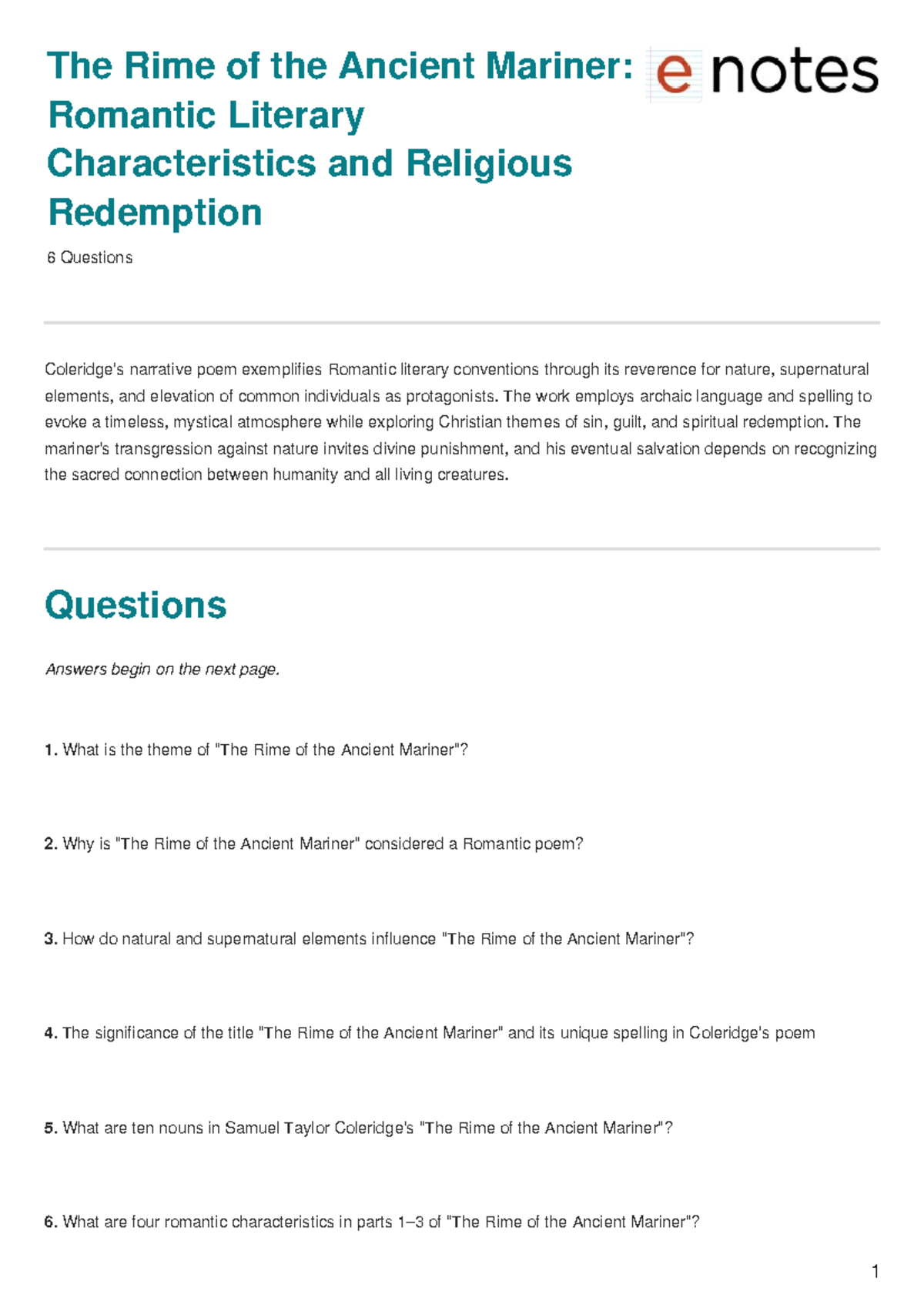 The Rime of the Ancient Mariner: Romantic Literary Characteristics and Religious Redemption

enotes

6 Questions

Coleridge's narrative poem exemplifies Romantic literary conventions through its reverence for nature, supernatural elements, and elevation of common individuals as protagonists. The work employs archaic language and spelling to evoke a timeless, mystical atmosphere while exploring Christian themes of sin, guilt, and spiritual redemption. The mariner's transgression against nature invites divine punishment, and his eventual salvation depends on recognizing the sacred connection between humanity and all living creatures.

Questions

Answers begin on the next page.

1. What is the theme of "The Rime of the Ancient Mariner"?

2. Why is "The Rime of the Ancient Mariner" considered a Romantic poem?

3. How do natural and supernatural elements influence "The Rime of the Ancient Mariner"?

4. The significance of the title "The Rime of the Ancient Mariner" and its unique spelling in Coleridge's poem

5. What are ten nouns in Samuel Taylor Coleridge's "The Rime of the Ancient Mariner"?

6. What are four romantic characteristics in parts 1–3 of "The Rime of the Ancient Mariner"?

1